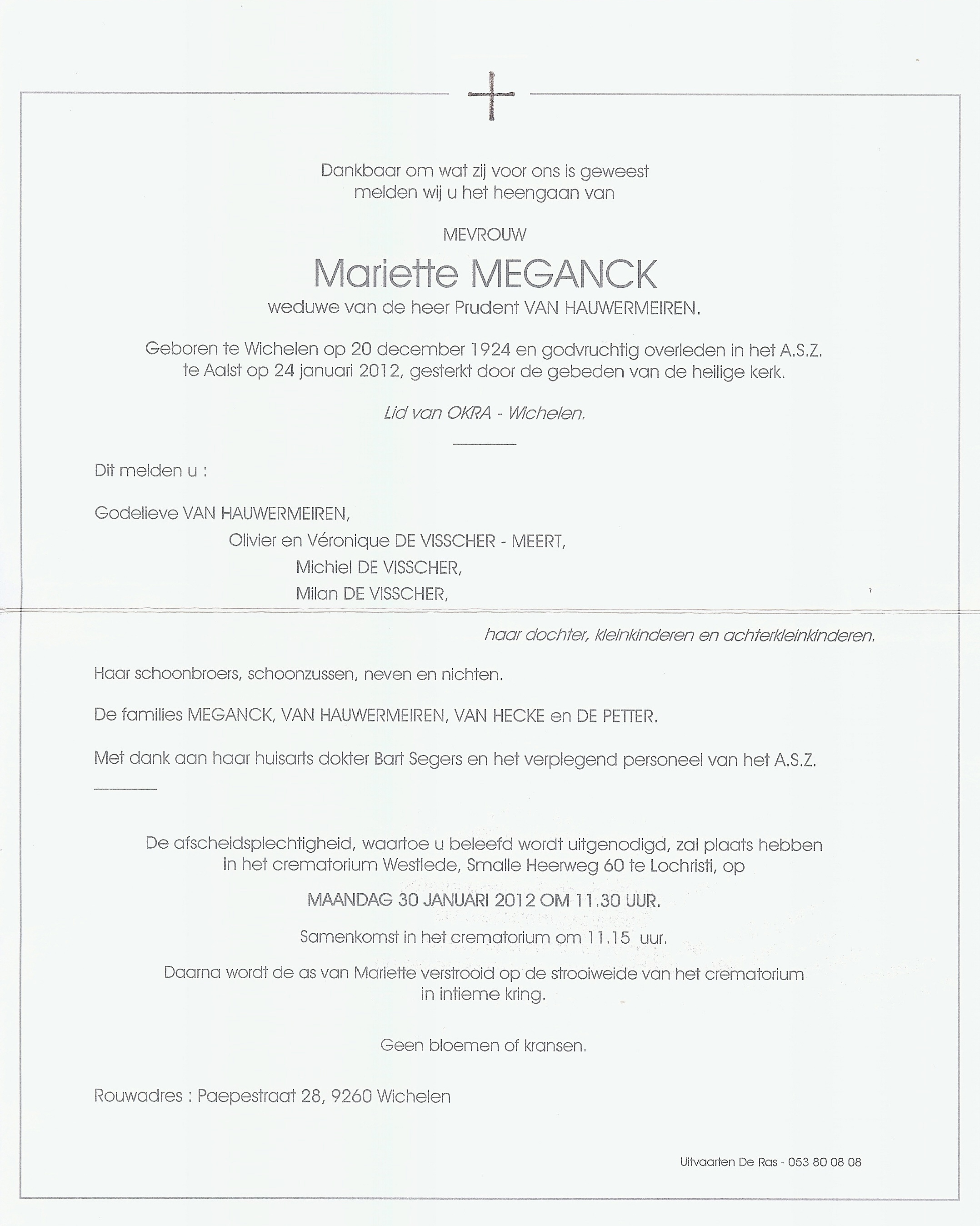 Dankbaar om wat zij voor ons is geweest
melden wij u het heengaan van

MEVROUW

Mariette MEGANCK

weduwe van de heer Prudent VAN HAUWERMEIREN.

Geboren te Wichelen op 20 december 1924 en godvruchtig overleden in het A.S.Z. te Aalst op 24 januari 2012, gesterkt door de gebeden van de heilige kerk.

Lid van OKRA - Wichelen.

Dit melden u :

Godelieve VAN HAUWERMEIREN,
Olivier en Véronique DE VISSCHER - MEERT,
Michiel DE VISSCHER,
Milan DE VISSCHER,

haar dochter, kleinkinderen en achterkleinkinderen.

Haar schoonbroers, schoonzussen, neven en nichten.

De families MEGANCK, VAN HAUWERMEIREN, VAN HECKE en DE PETTER.

Met dank aan haar huisarts dokter Bart Segers en het verplegend personeel van het A.S.Z.

De afscheidsplechtigheid, waartoe u beleefd wordt uitgenodigd, zal plaats hebben in het crematorium Westlede, Smalle Heerweg 60 te Lochristi, op

MAANDAG 30 JANUARI 2012 OM 11.30 UUR.

Samenkomst in het crematorium om 11.15 uur.

Daarna wordt de as van Mariette verstrooid op de strooiweide van het crematorium in intieme kring.

Geen bloemen of kransen.

Rouwadres : Paepestraat 28, 9260 Wichelen

Uitvaarten De Ras - 053 80 08 08